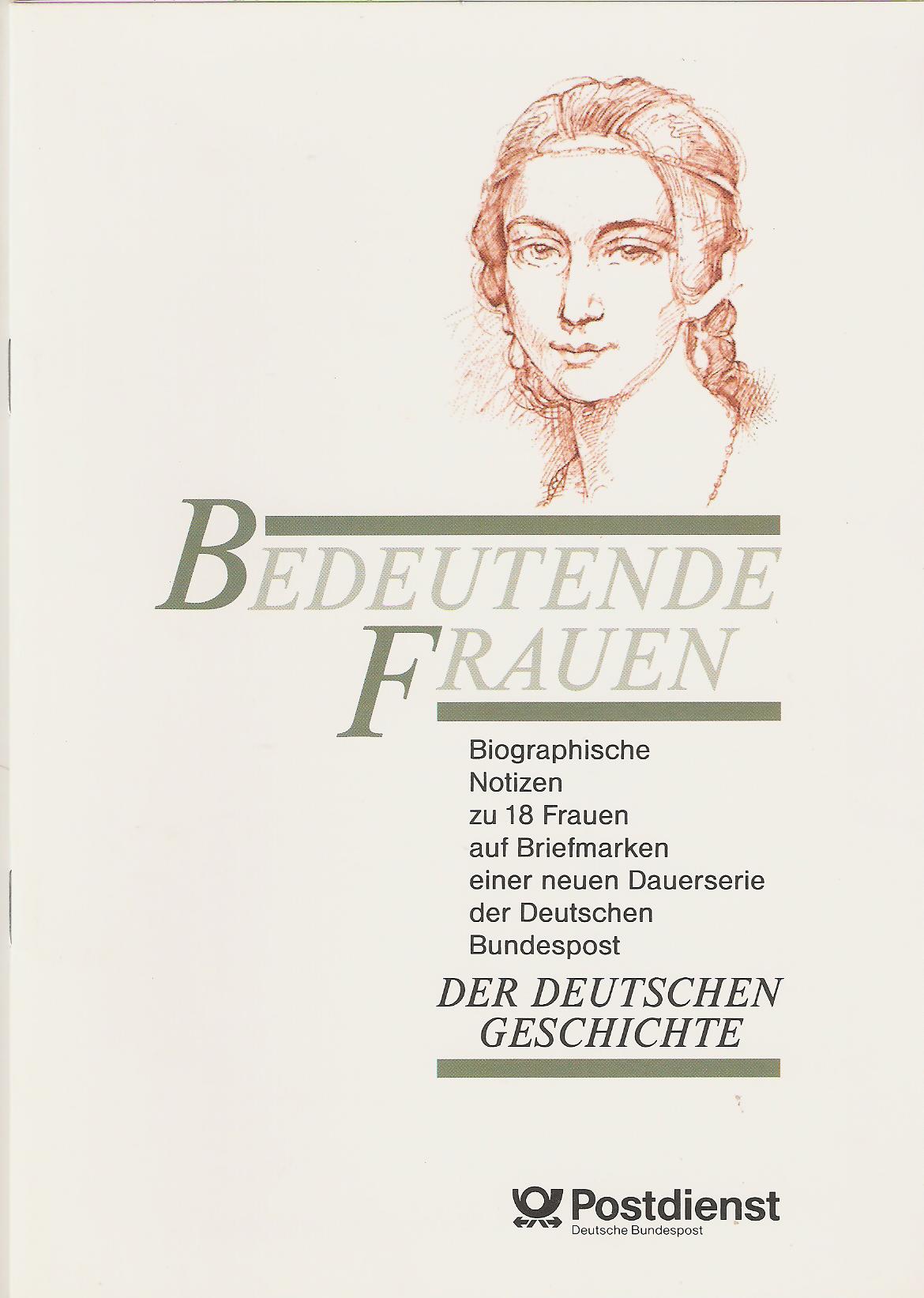 BEDEUTENDE
FRAUEN

Biographische
Notizen
zu 18 Frauen
auf Briefmarken
einer neuen Dauerserie
der Deutschen
Bundespost

DER DEUTSCHEN
GESCHICHTE

Postdienst
Deutsche Bundespost